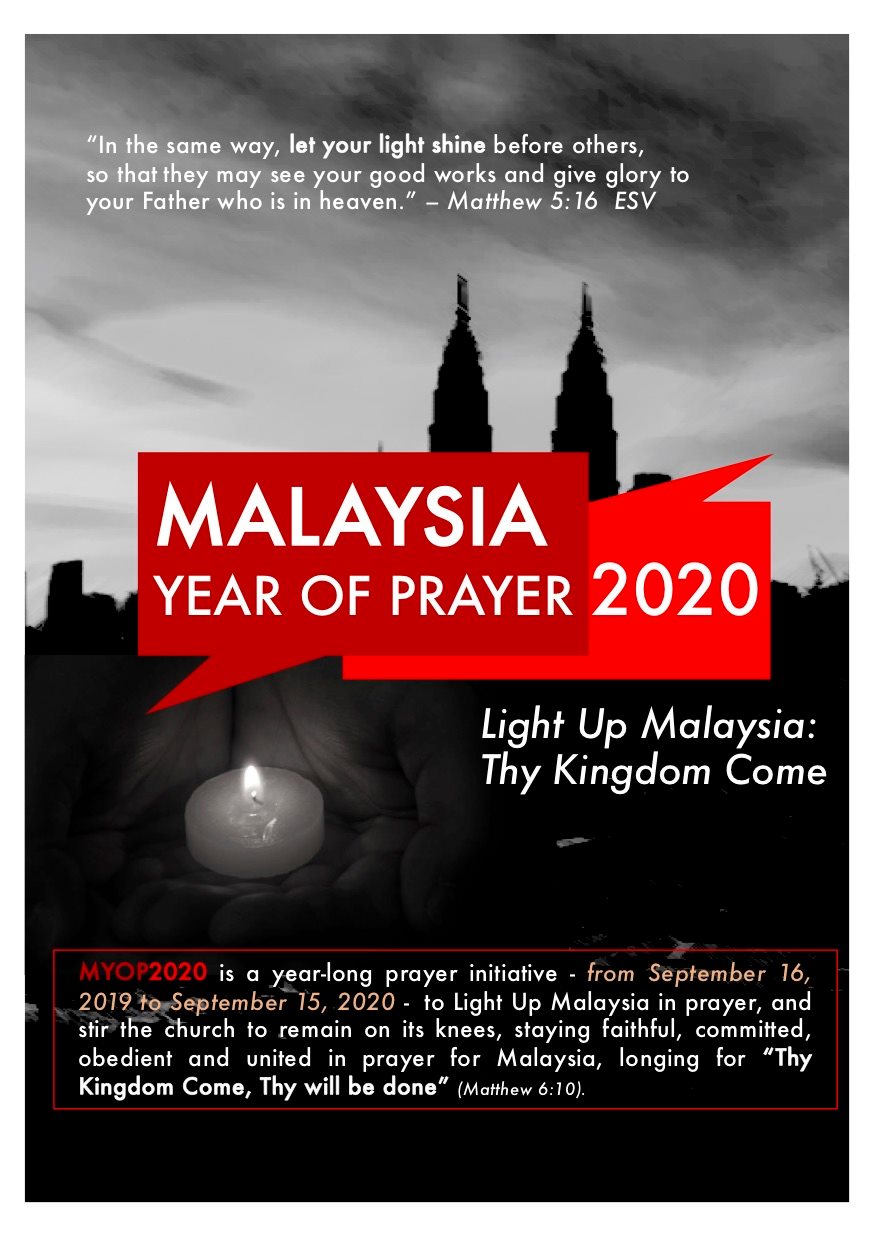 "In the same way, let your light shine before others, so that they may see your good works and give glory to your Father who is in heaven." – Matthew 5:16 ESV

MALAYSIA
YEAR OF PRAYER 2020

Light Up Malaysia:
Thy Kingdom Come

MYOP2020 is a year-long prayer initiative - from September 16, 2019 to September 15, 2020 - to Light Up Malaysia in prayer, and stir the church to remain on its knees, staying faithful, committed, obedient and united in prayer for Malaysia, longing for "Thy Kingdom Come, Thy will be done" (Matthew 6:10).